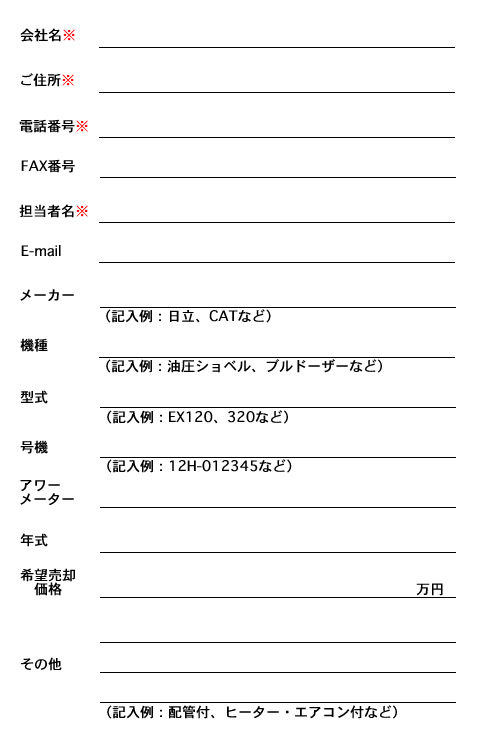 会社名※

ご住所※

電話番号※

FAX番号

担当者名※

E-mail

メーカー
（記入例：日立、CATなど）

機種
（記入例：油圧ショベル、ブルドーザーなど）

型式
（記入例：EX120、320など）

号機
（記入例：12H-012345など）

アワーメーター

年式

希望売却価格
万円

その他

（記入例：配管付、ヒーター・エアコン付など）